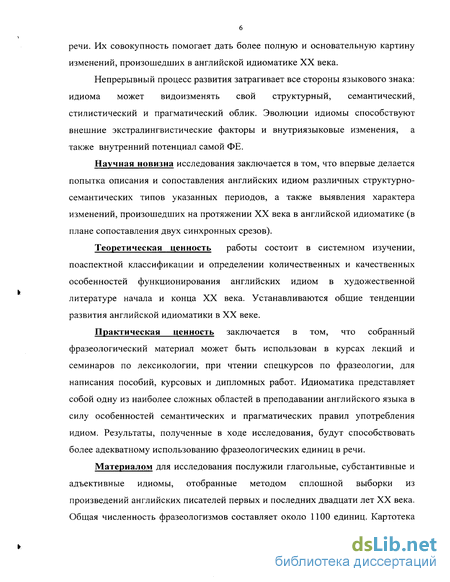 6

речи. Их совокупность помогает дать более полную и основательную картину изменений, произошедших в английской идиоматике XX века.

Непрерывный процесс развития затрагивает все стороны языкового знака: идиома может видоизменять свой структурный, семантический, стилистический и прагматический облик. Эволюции идиомы способствуют внешние экстралингвистические факторы и внутриязыковые изменения, а также внутренний потенциал самой ФЕ.

Научная новизна исследования заключается в том, что впервые делается попытка описания и сопоставления английских идиом различных структурно-семантических типов указанных периодов, а также выявления характера изменений, произошедших на протяжении XX века в английской идиоматике (в плане сопоставления двух синхронных срезов).

Теоретическая ценность работы состоит в системном изучении, поаспектной классификации и определении количественных и качественных особенностей функционирования английских идиом в художественной литературе начала и конца XX века. Устанавливаются общие тенденции развития английской идиоматики в XX веке.

Практическая ценность заключается в том, что собранный фразеологический материал может быть использован в курсах лекций и семинаров по лексикологии, при чтении спецкурсов по фразеологии, для написания пособий, курсовых и дипломных работ. Идиоматика представляет собой одну из наиболее сложных областей в преподавании английского языка в силу особенностей семантических и прагматических правил употребления идиом. Результаты, полученные в ходе исследования, будут способствовать более адекватному использованию фразеологических единиц в речи.

Материалом для исследования послужили глагольные, субстантивные и адъективные идиомы, отобранные методом сплошной выборки из произведений английских писателей первых и последних двадцати лет XX века. Общая численность фразеологизмов составляет около 1100 единиц. Картотека

dsLib.net
библиотека диссертаций